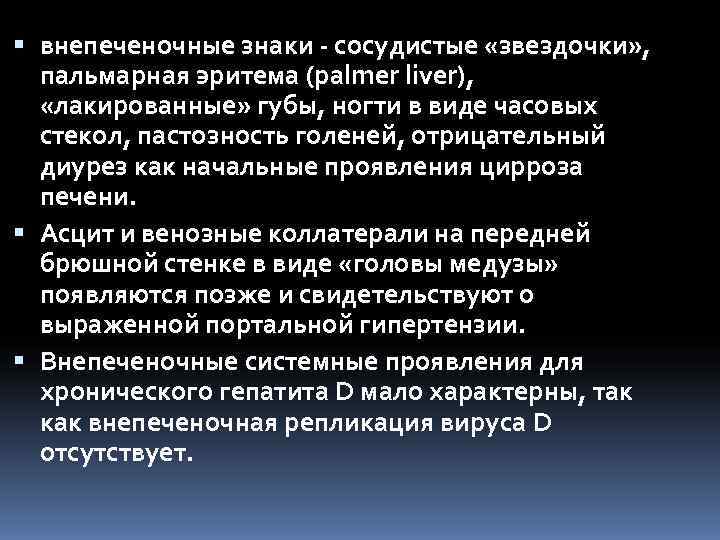 ▪ внепеченочные знаки - сосудистые «звездочки», пальмарная эритема (palmer liver), «лакированные» губы, ногти в виде часовых стекол, пастозность голеней, отрицательный диурез как начальные проявления цирроза печени.

▪ Асцит и венозные коллатерали на передней брюшной стенке в виде «головы медузы» появляются позже и свидетельствуют о выраженной портальной гипертензии.

▪ Внепеченочные системные проявления для хронического гепатита D мало характерны, так как внепеченочная репликация вируса D отсутствует.